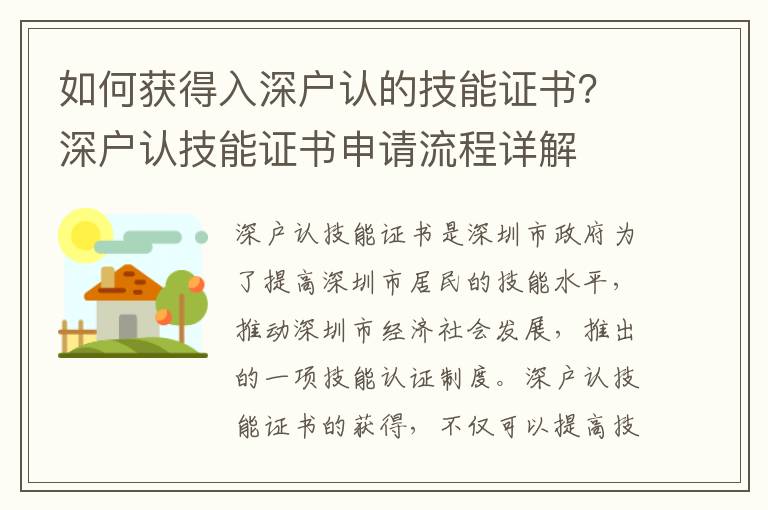 如何获得入深户认的技能证书？深户认技能证书申请流程详解

深户认技能证书是深圳市政府为了提高深圳市居民的技能水平，推动深圳市经济社会发展，推出的一项技能认证制度。深户认技能证书的获得，不仅可以提高技